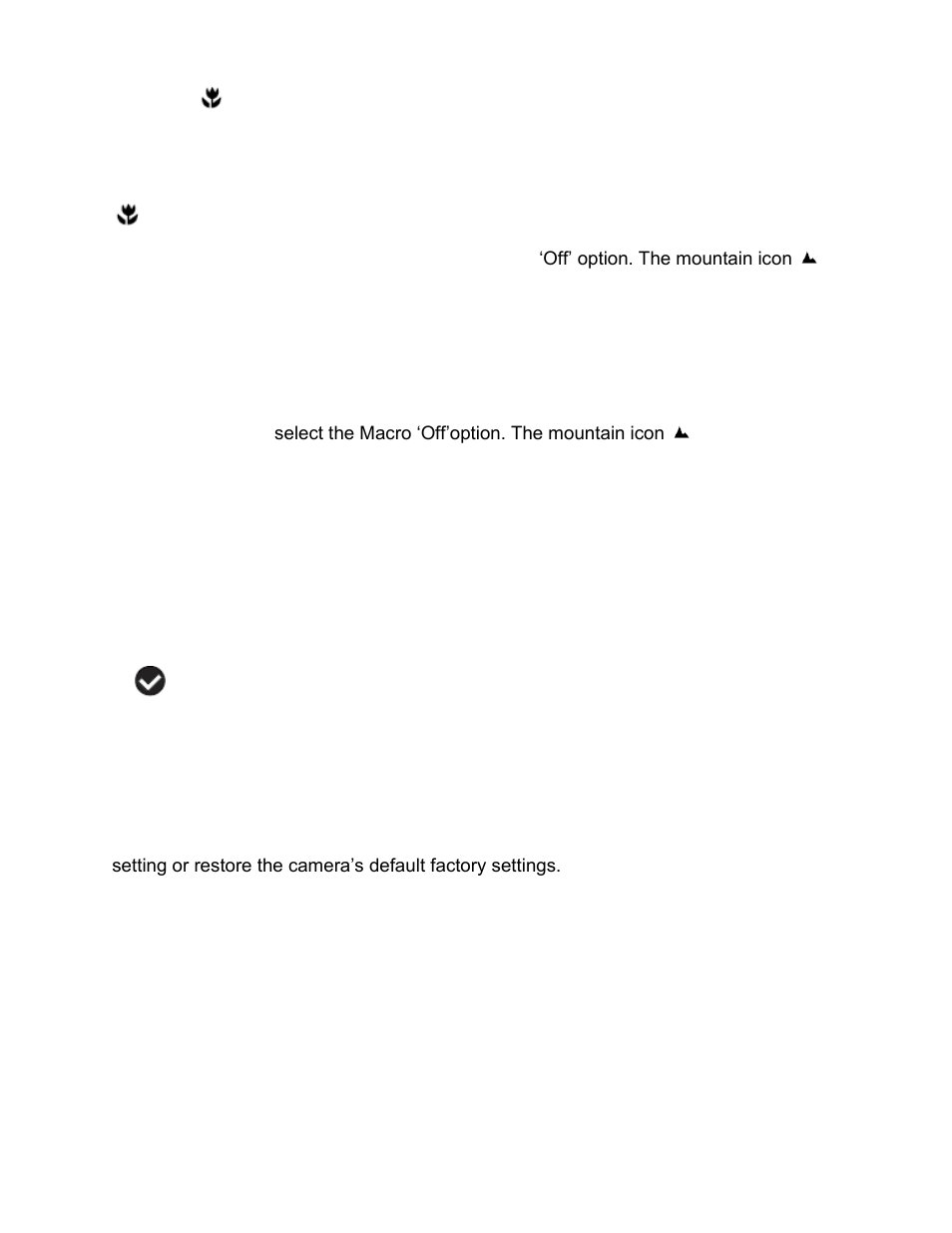 ‘Off’ option. The mountain icon

select the Macro ‘Off’option. The mountain icon

setting or restore the camera’s default factory settings.